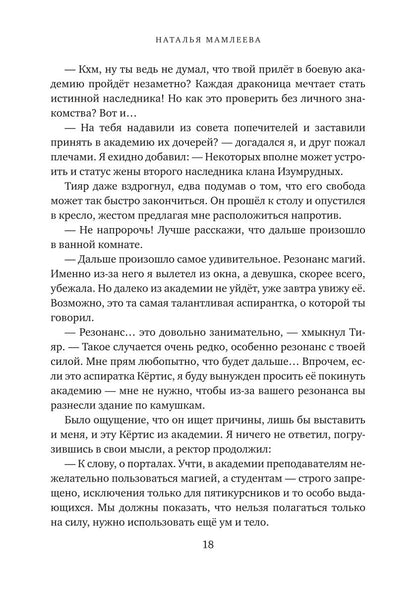 НАТАЛЬЯ МАМЛЕЕВА

— Кхм, ну ты ведь не думал, что твой прилёт в боевую академию пройдёт незаметно? Каждая драконица мечтает стать истинной наследника! Но как это проверить без личного знакомства? Вот и…

— На тебя надавили из совета попечителей и заставили принять в академию их дочерей? — догадался я, и друг пожал плечами. Я ехидно добавил: — Некоторых вполне может устроить и статус жены второго наследника клана Изумрудных.

Тияр даже вздрогнул, едва подумав о том, что его свобода может так быстро закончиться. Он прошёл к столу и опустился в кресло, жестом предлагая мне расположиться напротив.

— Не напророчь! Лучше расскажи, что дальше произошло в ванной комнате.

— Дальше произошло самое удивительное. Резонанс магий. Именно из-за него я вылетел из окна, а девушка, скорее всего, убежала. Но далеко из академии не уйдёт, уже завтра увижу её. Возможно, это та самая талантливая аспирантка, о которой ты говорил.

— Резонанс… это довольно занимательно, — хмыкнул Тияр. — Такое случается очень редко, особенно резонанс с твоей силой. Мне прям любопытно, что будет дальше… Впрочем, если это аспиратка Кёртис, я буду вынужден просить её покинуть академию — мне не нужно, чтобы из-за вашего резонанса вы разнесли здание по камушкам.

Было ощущение, что он ищет причины, лишь бы выставить и меня, и эту Кёртис из академии. Я ничего не ответил, погрузившись в свои мысли, а ректор продолжил:

— К слову, о порталах. Учти, в академии преподавателям нежелательно пользоваться магией, а студентам — строго запрещено, исключения только для пятикурсников и то особо выдающихся. Мы должны показать, что нельзя полагаться только на силу, нужно использовать ещё ум и тело.

18